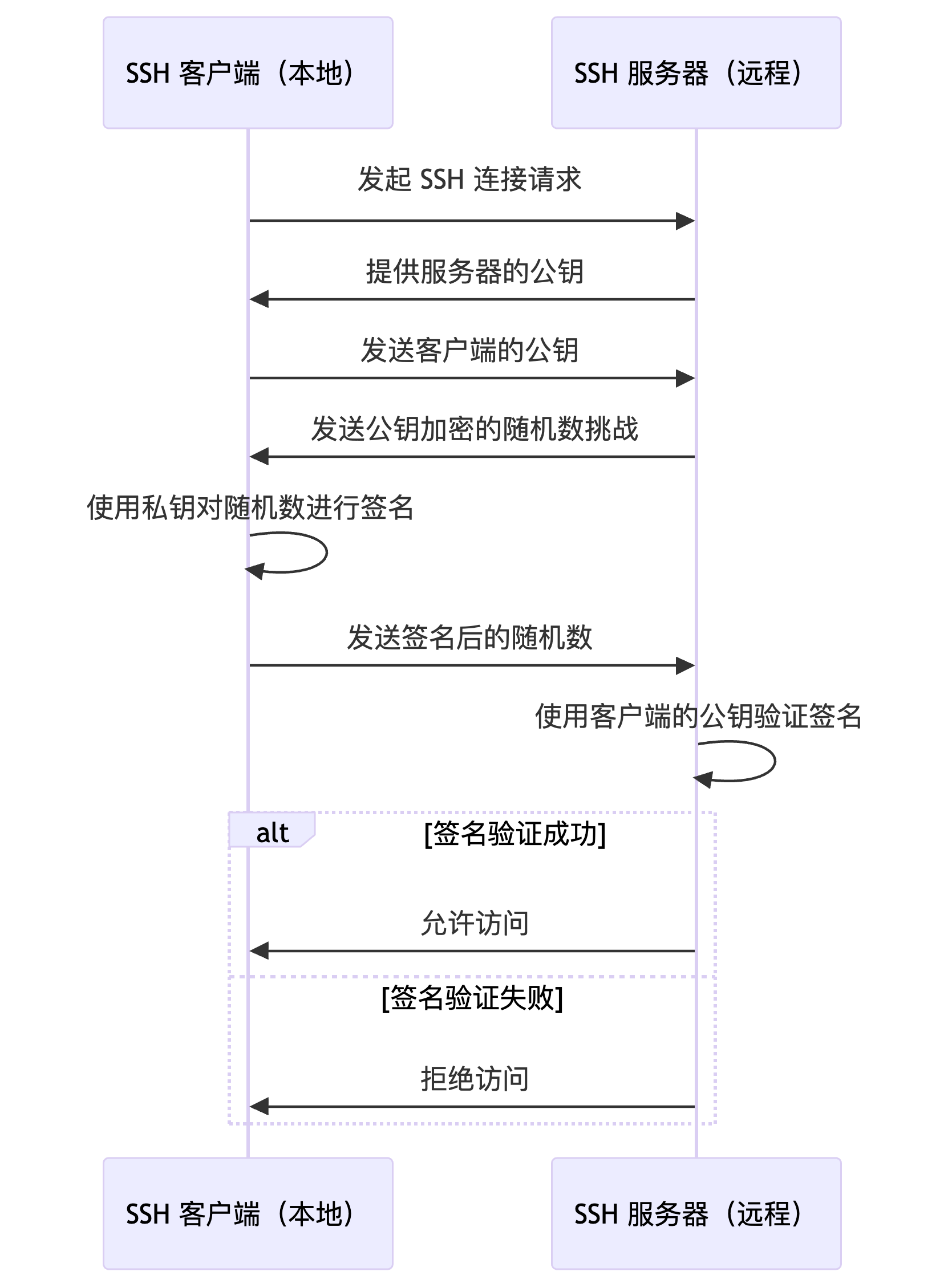 SSH 客户端（本地）

SSH 服务器（远程）

发起 SSH 连接请求

提供服务器的公钥

发送客户端的公钥

发送公钥加密的随机数挑战

使用私钥对随机数进行签名

发送签名后的随机数

使用客户端的公钥验证签名

alt

[签名验证成功]

允许访问

[签名验证失败]

拒绝访问

SSH 客户端（本地）

SSH 服务器（远程）